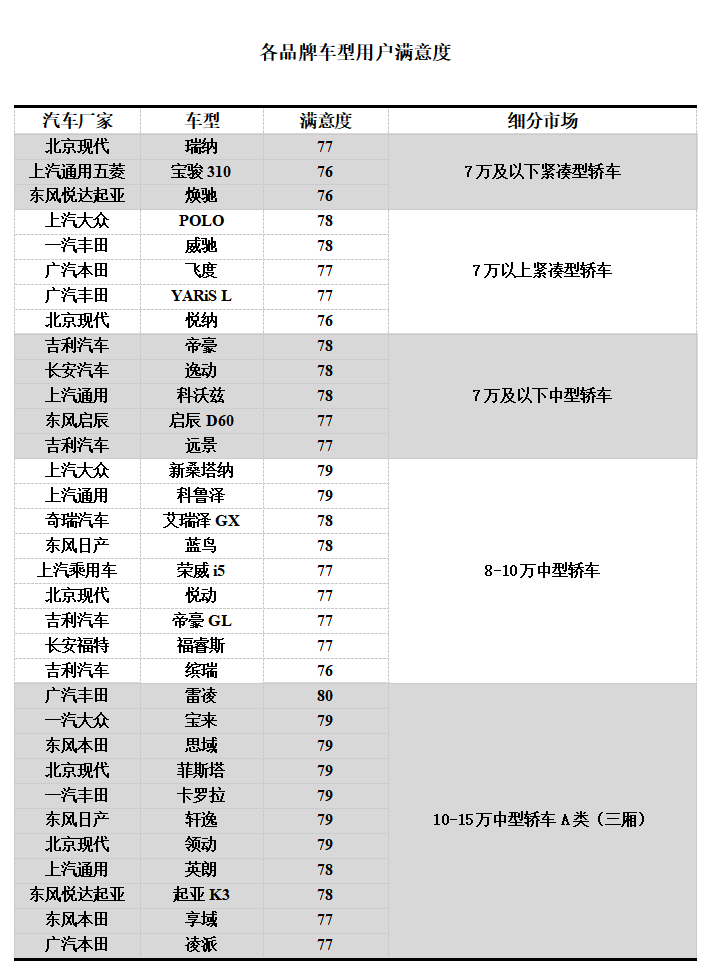 各品牌车型用户满意度

| 汽车厂家 | 车型 | 满意度 | 细分市场 |
|---|---|---|---|
| 北京现代 | 瑞纳 | 77 | 7万及以下紧凑型轿车 |
| 上汽通用五菱 | 宝骏 310 | 76 | |
| 东风悦达起亚 | 焕驰 | 76 | |
| 上汽大众 | POLO | 78 | 7万以上紧凑型轿车 |
| 一汽丰田 | 威驰 | 78 | |
| 广汽本田 | 飞度 | 77 | |
| 广汽丰田 | YARiS L | 77 | |
| 北京现代 | 悦纳 | 76 | |
| 吉利汽车 | 帝豪 | 78 | 7万及以下中型轿车 |
| 长安汽车 | 逸动 | 78 | |
| 上汽通用 | 科沃兹 | 78 | |
| 东风启辰 | 启辰 D60 | 77 | |
| 吉利汽车 | 远景 | 77 | |
| 上汽大众 | 新桑塔纳 | 79 | 8-10万中型轿车 |
| 上汽通用 | 科鲁泽 | 79 | |
| 奇瑞汽车 | 艾瑞泽 GX | 78 | |
| 东风日产 | 蓝鸟 | 78 | |
| 上汽乘用车 | 荣威 i5 | 77 | |
| 北京现代 | 悦动 | 77 | |
| 吉利汽车 | 帝豪 GL | 77 | |
| 长安福特 | 福睿斯 | 77 | |
| 吉利汽车 | 缤瑞 | 76 | |
| 广汽丰田 | 雷凌 | 80 | 10-15万中型轿车 A类（三厢） |
| 一汽大众 | 宝来 | 79 | |
| 东风本田 | 思域 | 79 | |
| 北京现代 | 菲斯塔 | 79 | |
| 一汽丰田 | 卡罗拉 | 79 | |
| 东风日产 | 轩逸 | 79 | |
| 北京现代 | 领动 | 79 | |
| 上汽通用 | 英朗 | 78 | |
| 东风悦达起亚 | 起亚 K3 | 78 | |
| 东风本田 | 享域 | 77 | |
| 广汽本田 | 凌派 | 77 | |